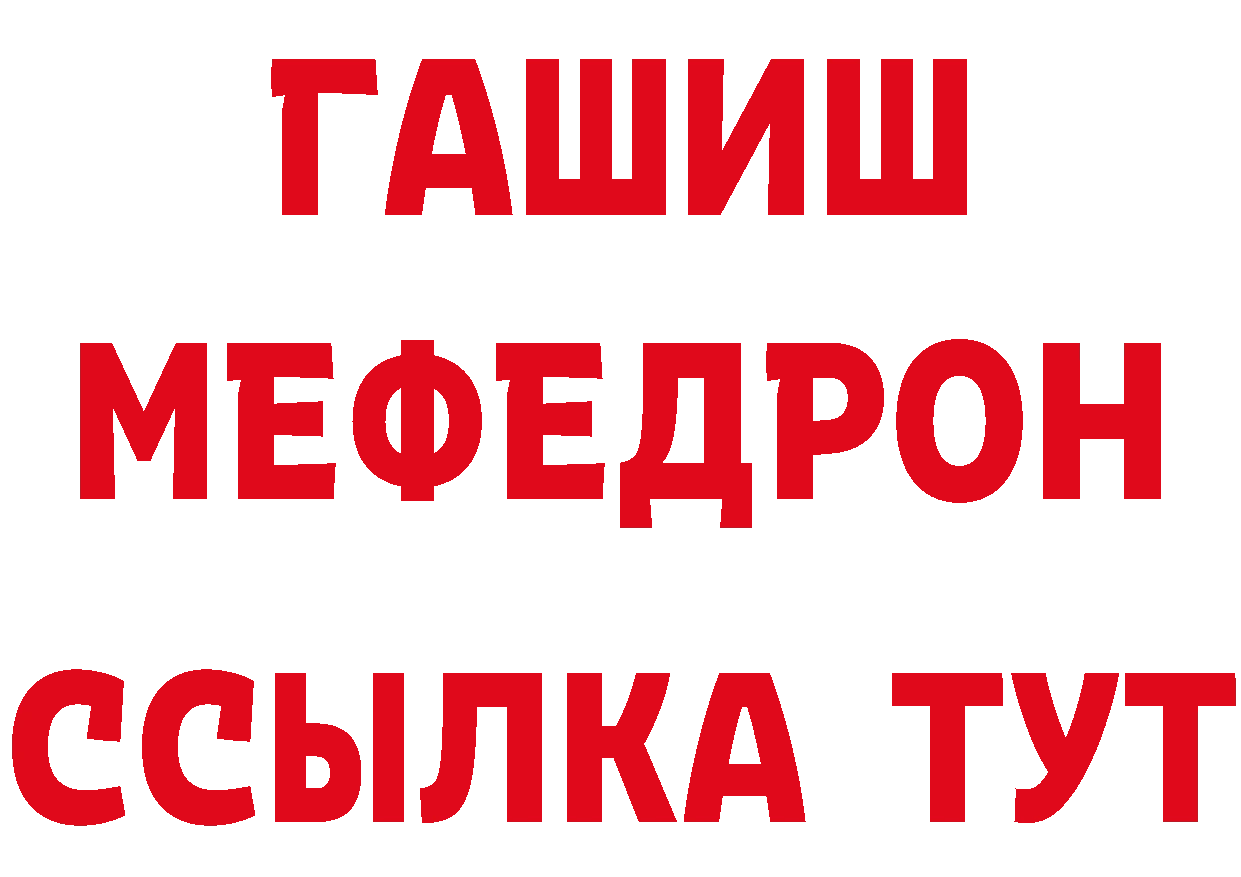 ГАШИШ
МЕФЕДРОН
ССЫЛКА ТУТ